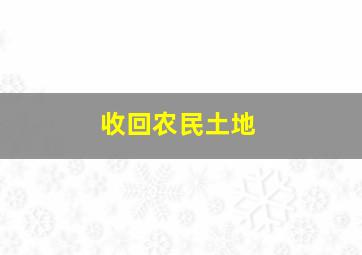 收回农民土地